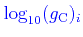 $\log_{10}(g_{\mathrm{C}})_i$